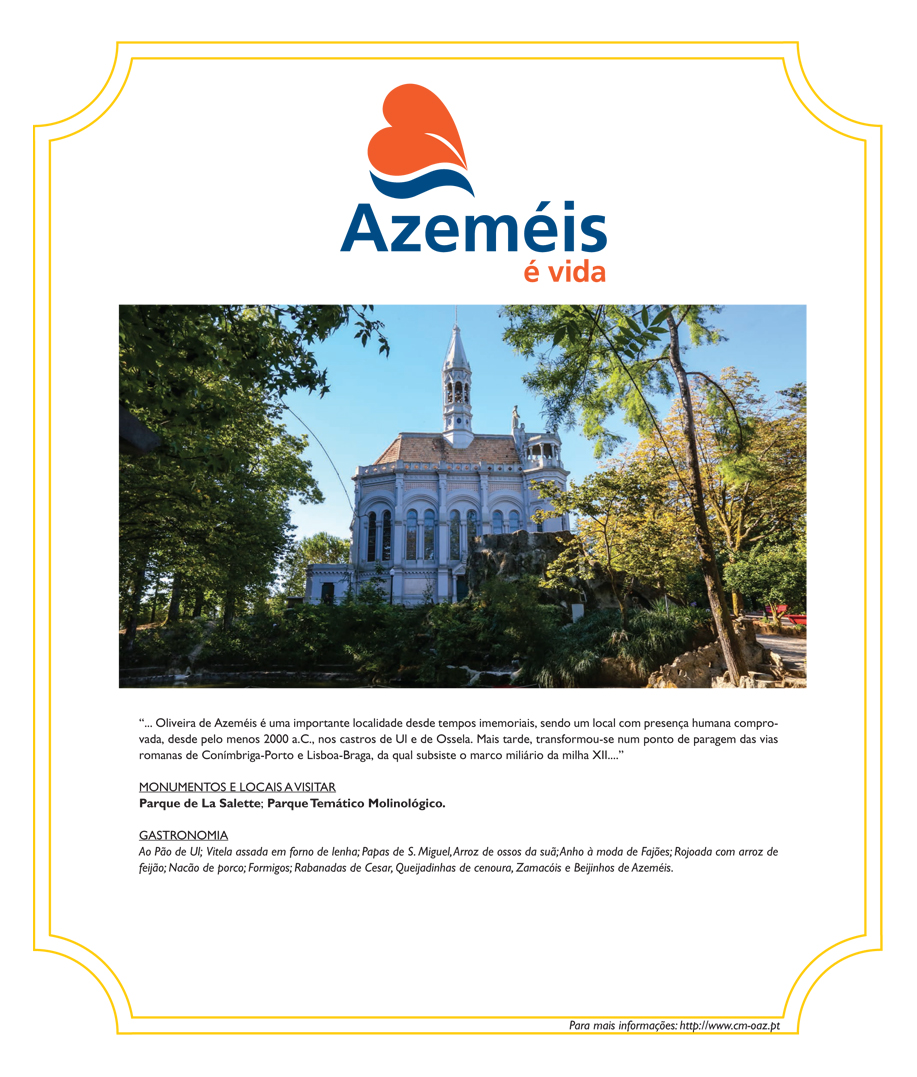 Azeméis
é vida

"... Oliveira de Azeméis é uma importante localidade desde tempos imemoriais, sendo um local com presença humana comprovada, desde pelo menos 2000 a.C., nos castros de Ul e de Ossela. Mais tarde, transformou-se num ponto de paragem das vias romanas de Conímbriga-Porto e Lisboa-Braga, da qual subsiste o marco miliário da milha XII...."

MONUMENTOS E LOCAIS A VISITAR
Parque de La Salette; Parque Temático Molinológico.

GASTRONOMIA
Ao Pão de Ul; Vitela assada em forno de lenha; Papas de S. Miguel, Arroz de ossos da suã; Anho à moda de Fajões; Rojoada com arroz de feijão; Nacão de porco; Formigos; Rabanadas de Cesar, Queijadinhas de cenoura, Zamacóis e Beijinhos de Azeméis.

Para mais informações: http://www.cm-oaz.pt